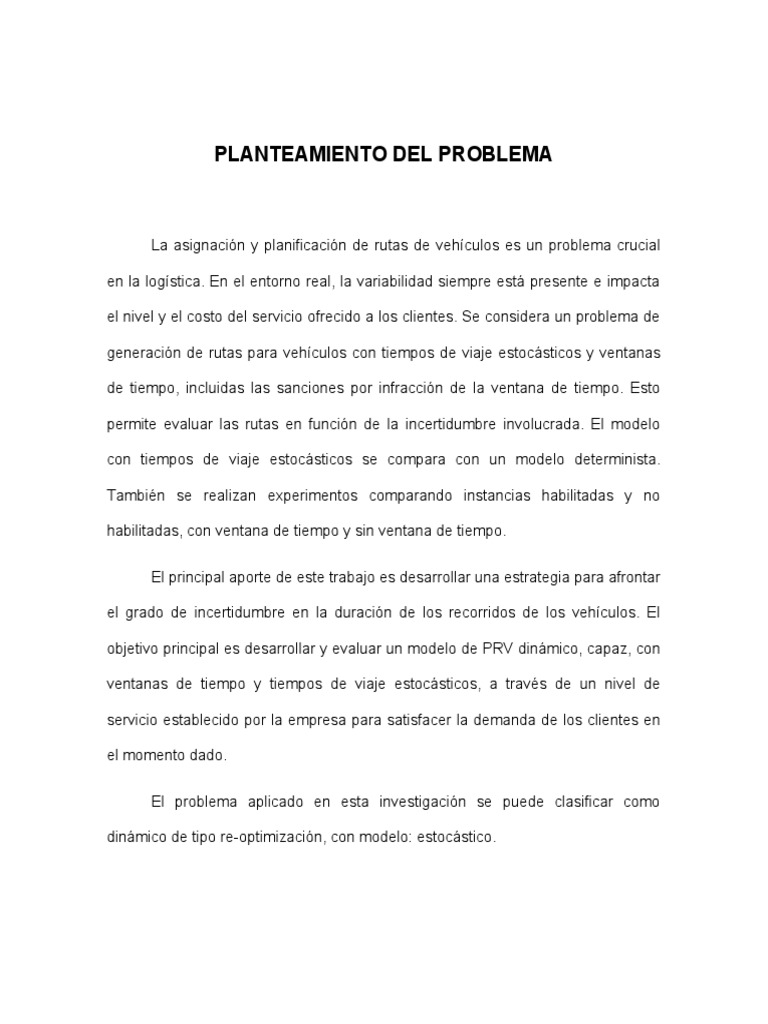 PLANTEAMIENTO DEL PROBLEMA

La asignación y planificación de rutas de vehículos es un problema crucial en la logística. En el entorno real, la variabilidad siempre está presente e impacta el nivel y el costo del servicio ofrecido a los clientes. Se considera un problema de generación de rutas para vehículos con tiempos de viaje estocásticos y ventanas de tiempo, incluidas las sanciones por infracción de la ventana de tiempo. Esto permite evaluar las rutas en función de la incertidumbre involucrada. El modelo con tiempos de viaje estocásticos se compara con un modelo determinista. También se realizan experimentos comparando instancias habilitadas y no habilitadas, con ventana de tiempo y sin ventana de tiempo.

El principal aporte de este trabajo es desarrollar una estrategia para afrontar el grado de incertidumbre en la duración de los recorridos de los vehículos. El objetivo principal es desarrollar y evaluar un modelo de PRV dinámico, capaz, con ventanas de tiempo y tiempos de viaje estocásticos, a través de un nivel de servicio establecido por la empresa para satisfacer la demanda de los clientes en el momento dado.

El problema aplicado en esta investigación se puede clasificar como dinámico de tipo re-optimización, con modelo: estocástico.